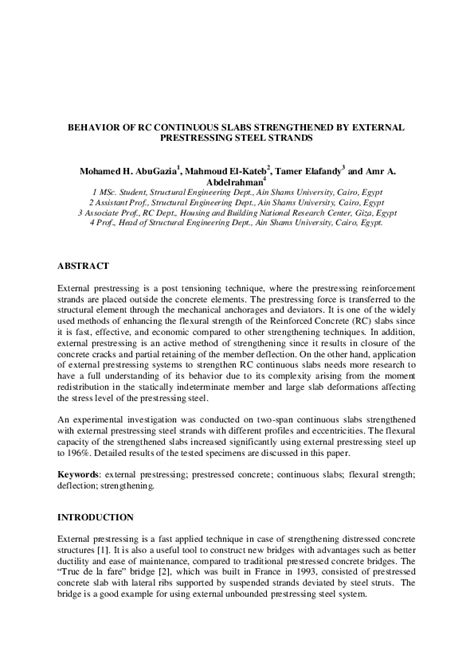 BEHAVIOR OF RC CONTINUOUS SLABS STRENGTHENED BY EXTERNAL PRESTRESSING STEEL STRANDS

Mohamed H. AbuGazia$^1$, Mahmoud El-Kateb$^2$, Tamer Elafandy$^3$ and Amr A. Abdelrahman$^4$

1 MSc. Student, Structural Engineering Dept., Ain Shams University, Cairo, Egypt
2 Assistant Prof., Structural Engineering Dept., Ain Shams University, Cairo, Egypt
3 Associate Prof., RC Dept., Housing and Building National Research Center, Giza, Egypt
4 Prof., Head of Structural Engineering Dept., Ain Shams University, Cairo, Egypt.

ABSTRACT

External prestressing is a post tensioning technique, where the prestressing reinforcement strands are placed outside the concrete elements. The prestressing force is transferred to the structural element through the mechanical anchorages and deviators. It is one of the widely used methods of enhancing the flexural strength of the Reinforced Concrete (RC) slabs since it is fast, effective, and economic compared to other strengthening techniques. In addition, external prestressing is an active method of strengthening since it results in closure of the concrete cracks and partial retaining of the member deflection. On the other hand, application of external prestressing systems to strengthen RC continuous slabs needs more research to have a full understanding of its behavior due to its complexity arising from the moment redistribution in the statically indeterminate member and large slab deformations affecting the stress level of the prestressing steel.

An experimental investigation was conducted on two-span continuous slabs strengthened with external prestressing steel strands with different profiles and eccentricities. The flexural capacity of the strengthened slabs increased significantly using external prestressing steel up to 196%. Detailed results of the tested specimens are discussed in this paper.

Keywords: external prestressing; prestressed concrete; continuous slabs; flexural strength; deflection; strengthening.

INTRODUCTION

External prestressing is a fast applied technique in case of strengthening distressed concrete structures [1]. It is also a useful tool to construct new bridges with advantages such as better ductility and ease of maintenance, compared to traditional prestressed concrete bridges. The "Truc de la fare" bridge [2], which was built in France in 1993, consisted of prestressed concrete slab with lateral ribs supported by suspended strands deviated by steel struts. The bridge is a good example for using external unbounded prestressing steel system.